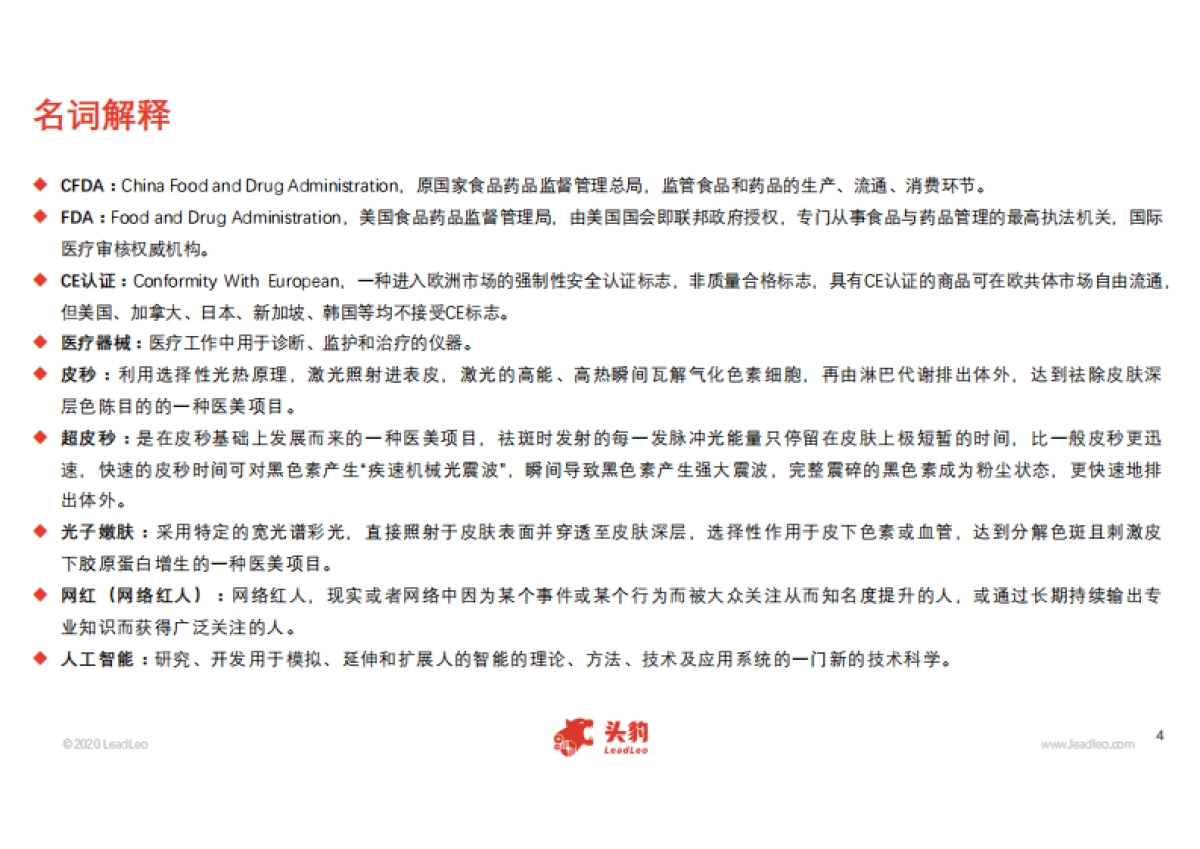 名词解释

◆ CFDA：China Food and Drug Administration，原国家食品药品监督管理总局，监管食品和药品的生产、流通、消费环节。

◆ FDA：Food and Drug Administration，美国食品药品监督管理局，由美国国会即联邦政府授权，专门从事食品与药品管理的最高执法机关，国际医疗审核权威机构。

◆ CE认证：Conformity With European，一种进入欧洲市场的强制性安全认证标志，非质量合格标志，具有CE认证的商品可在欧共体市场自由流通，但美国、加拿大、日本、新加坡、韩国等均不接受CE标志。

◆ 医疗器械：医疗工作中用于诊断、监护和治疗的仪器。

◆ 皮秒：利用选择性光热原理，激光照射进表皮，激光的高能、高热瞬间瓦解气化色素细胞，再由淋巴代谢排出体外，达到祛除皮肤深层色陈目的的一种医美项目。

◆ 超皮秒：是在皮秒基础上发展而来的一种医美项目，祛斑时发射的每一发脉冲光能量只停留在皮肤上极短暂的时间，比一般皮秒更迅速，快速的皮秒时间可对黑色素产生"疾速机械光震波"，瞬间导致黑色素产生强大震波，完整震碎的黑色素成为粉尘状态，更快速地排出体外。

◆ 光子嫩肤：采用特定的宽光谱彩光，直接照射于皮肤表面并穿透至皮肤深层，选择性作用于皮下色素或血管，达到分解色斑且刺激皮下胶原蛋白增生的一种医美项目。

◆ 网红（网络红人）：网络红人，现实或者网络中因为某个事件或某个行为而被大众关注从而知名度提升的人，或通过长期持续输出专业知识而获得广泛关注的人。

◆ 人工智能：研究、开发用于模拟、延伸和扩展人的智能的理论、方法、技术及应用系统的一门新的技术科学。

©2020 LeadLeo

头豹 LeadLeo

www.leadleo.com

4